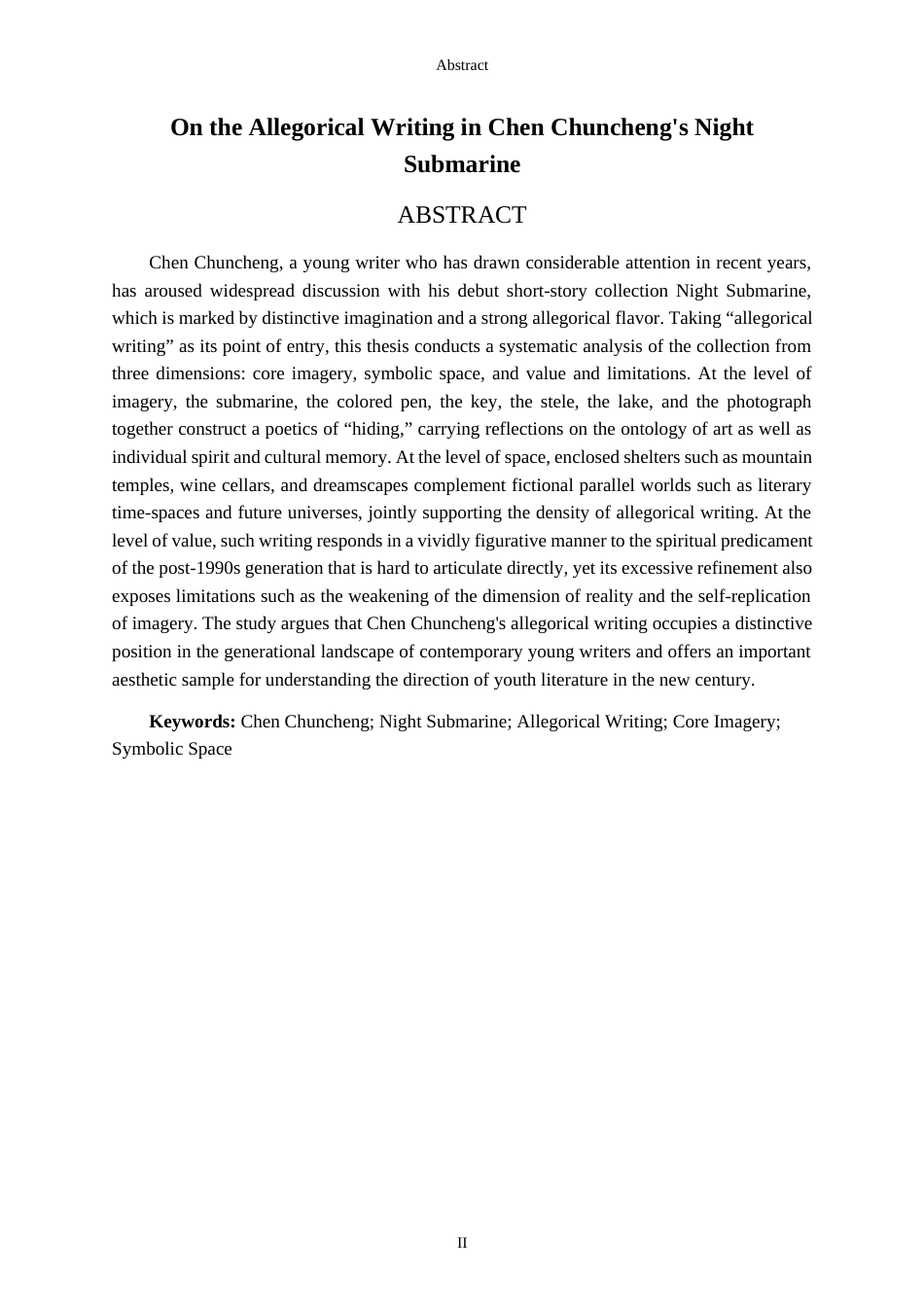 Abstract

On the Allegorical Writing in Chen Chuncheng's Night Submarine

ABSTRACT

Chen Chuncheng, a young writer who has drawn considerable attention in recent years, has aroused widespread discussion with his debut short-story collection Night Submarine, which is marked by distinctive imagination and a strong allegorical flavor. Taking "allegorical writing" as its point of entry, this thesis conducts a systematic analysis of the collection from three dimensions: core imagery, symbolic space, and value and limitations. At the level of imagery, the submarine, the colored pen, the key, the stele, the lake, and the photograph together construct a poetics of "hiding," carrying reflections on the ontology of art as well as individual spirit and cultural memory. At the level of space, enclosed shelters such as mountain temples, wine cellars, and dreamscapes complement fictional parallel worlds such as literary time-spaces and future universes, jointly supporting the density of allegorical writing. At the level of value, such writing responds in a vividly figurative manner to the spiritual predicament of the post-1990s generation that is hard to articulate directly, yet its excessive refinement also exposes limitations such as the weakening of the dimension of reality and the self-replication of imagery. The study argues that Chen Chuncheng's allegorical writing occupies a distinctive position in the generational landscape of contemporary young writers and offers an important aesthetic sample for understanding the direction of youth literature in the new century.

Keywords: Chen Chuncheng; Night Submarine; Allegorical Writing; Core Imagery; Symbolic Space

II